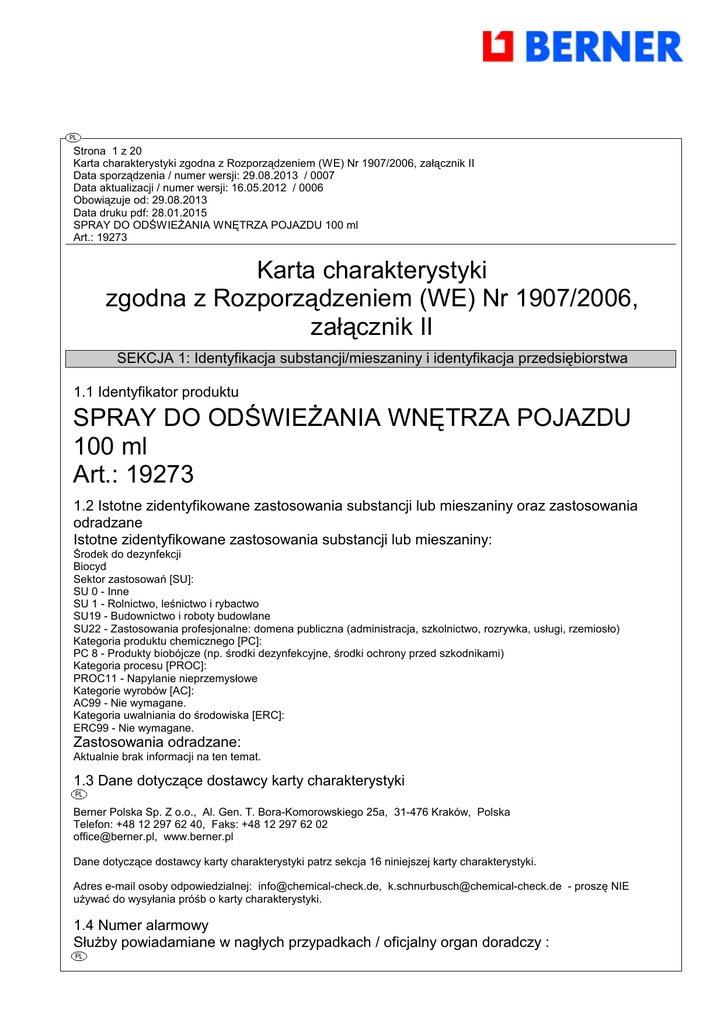 BERNER

PL

Strona 1 z 20
Karta charakterystyki zgodna z Rozporządzeniem (WE) Nr 1907/2006, załącznik II
Data sporządzenia / numer wersji: 29.08.2013 / 0007
Data aktualizacji / numer wersji: 16.05.2012 / 0006
Obowiązuje od: 29.08.2013
Data druku pdf: 28.01.2015
SPRAY DO ODŚWIEŻANIA WNĘTRZA POJAZDU 100 ml
Art.: 19273

Karta charakterystyki
zgodna z Rozporządzeniem (WE) Nr 1907/2006, załącznik II

SEKCJA 1: Identyfikacja substancji/mieszaniny i identyfikacja przedsiębiorstwa

1.1 Identyfikator produktu
SPRAY DO ODŚWIEŻANIA WNĘTRZA POJAZDU 100 ml
Art.: 19273

1.2 Istotne zidentyfikowane zastosowania substancji lub mieszaniny oraz zastosowania odradzane
Istotne zidentyfikowane zastosowania substancji lub mieszaniny:
Środek do dezynfekcji
Biocyd
Sektor zastosowań [SU]:
SU 0 - Inne
SU 1 - Rolnictwo, leśnictwo i rybactwo
SU19 - Budownictwo i roboty budowlane
SU22 - Zastosowania profesjonalne: domena publiczna (administracja, szkolnictwo, rozrywka, usługi, rzemiosło)
Kategoria produktu chemicznego [PC]:
PC 8 - Produkty biobójcze (np. środki dezynfekcyjne, środki ochrony przed szkodnikami)
Kategoria procesu [PROC]:
PROC11 - Napylanie nieprzemysłowe
Kategorie wyrobów [AC]:
AC99 - Nie wymagane.
Kategoria uwalniania do środowiska [ERC]:
ERC99 - Nie wymagane.
Zastosowania odradzane:
Aktualnie brak informacji na ten temat.

1.3 Dane dotyczące dostawcy karty charakterystyki
PL

Berner Polska Sp. Z o.o., Al. Gen. T. Bora-Komorowskiego 25a, 31-476 Kraków, Polska
Telefon: +48 12 297 62 40, Faks: +48 12 297 62 02
office@berner.pl, www.berner.pl

Dane dotyczące dostawcy karty charakterystyki patrz sekcja 16 niniejszej karty charakterystyki.

Adres e-mail osoby odpowiedzialnej: info@chemical-check.de, k.schnurbusch@chemical-check.de - proszę NIE używać do wysyłania próśb o karty charakterystyki.

1.4 Numer alarmowy
Służby powiadamiane w nagłych przypadkach / oficjalny organ doradczy :
PL